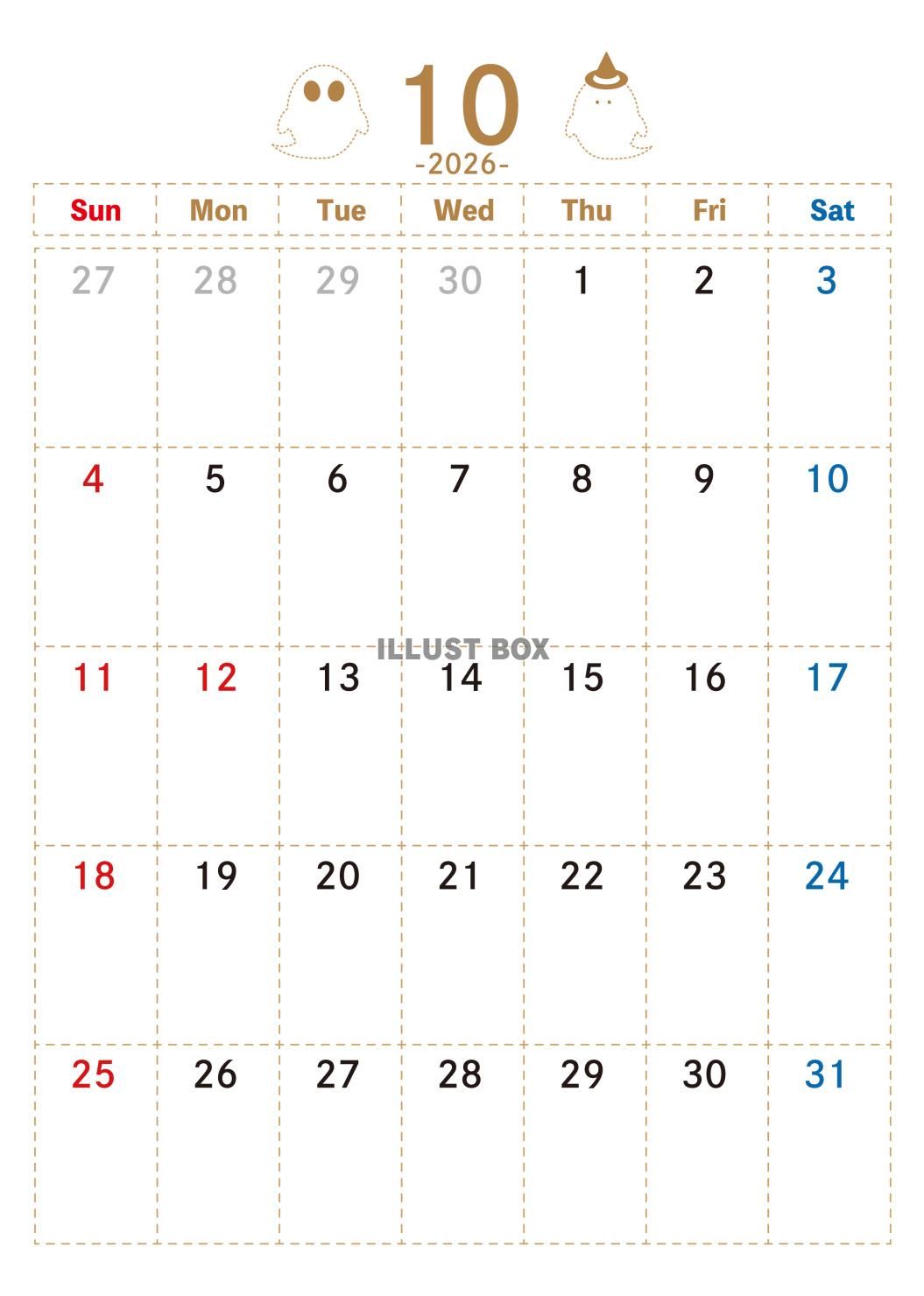 10
-2026-

| Sun | Mon | Tue | Wed | Thu | Fri | Sat |
|---|---|---|---|---|---|---|
| 27 | 28 | 29 | 30 | 1 | 2 | 3 |
| 4 | 5 | 6 | 7 | 8 | 9 | 10 |
| 11 | 12 | 13 | 14 | 15 | 16 | 17 |
| 18 | 19 | 20 | 21 | 22 | 23 | 24 |
| 25 | 26 | 27 | 28 | 29 | 30 | 31 |

ILLUST BOX